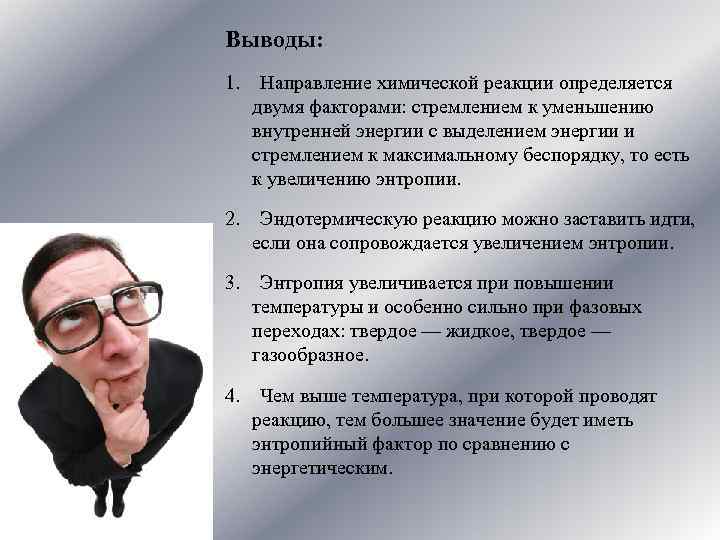 Выводы:

1. Направление химической реакции определяется двумя факторами: стремлением к уменьшению внутренней энергии с выделением энергии и стремлением к максимальному беспорядку, то есть к увеличению энтропии.

2. Эндотермическую реакцию можно заставить идти, если она сопровождается увеличением энтропии.

3. Энтропия увеличивается при повышении температуры и особенно сильно при фазовых переходах: твердое — жидкое, твердое — газообразное.

4. Чем выше температура, при которой проводят реакцию, тем большее значение будет иметь энтропийный фактор по сравнению с энергетическим.